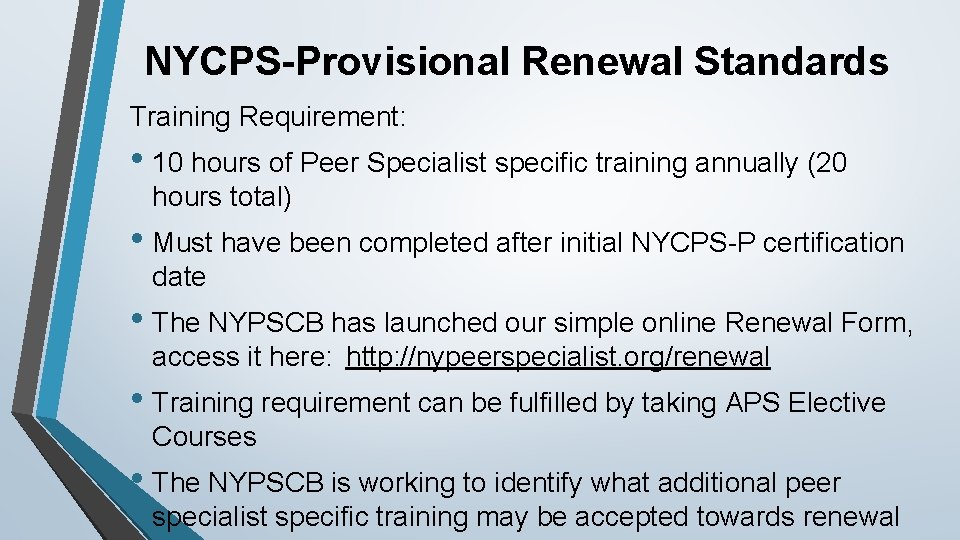 NYCPS-Provisional Renewal Standards

Training Requirement:

• 10 hours of Peer Specialist specific training annually (20 hours total)

• Must have been completed after initial NYCPS-P certification date

• The NYPSCB has launched our simple online Renewal Form, access it here: http://nypeerspecialist.org/renewal

• Training requirement can be fulfilled by taking APS Elective Courses

• The NYPSCB is working to identify what additional peer specialist specific training may be accepted towards renewal